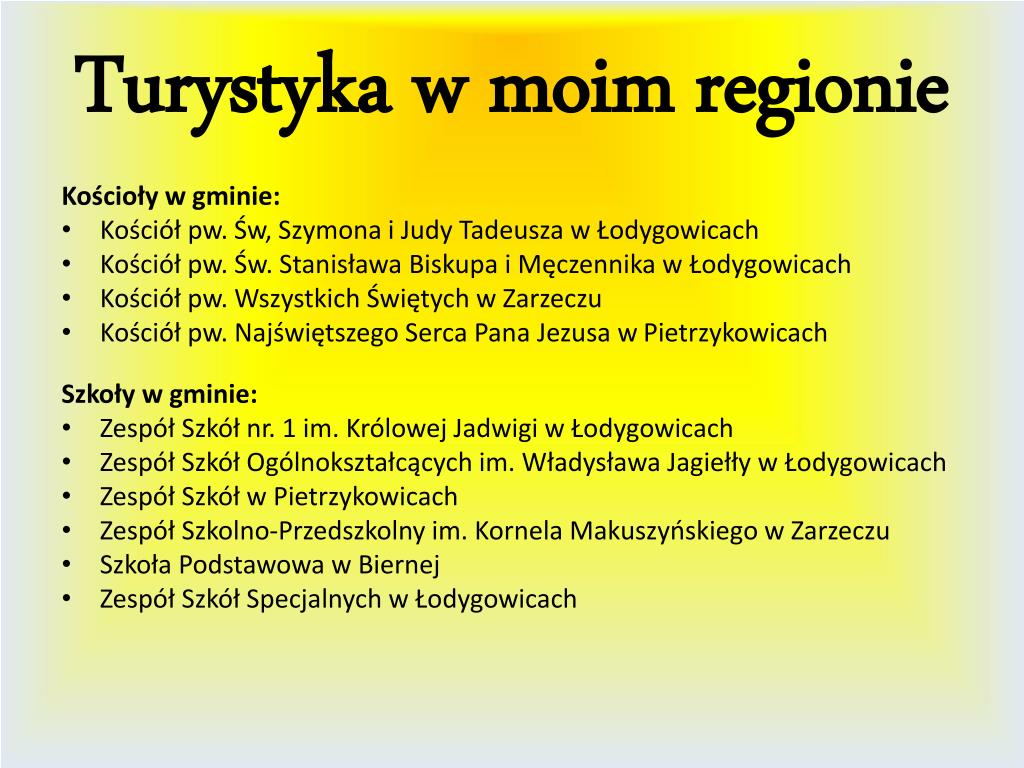 Turystyka w moim regionie

Kościoły w gminie:
• Kościół pw. Św, Szymona i Judy Tadeusza w Łodygowicach
• Kościół pw. Św. Stanisława Biskupa i Męczennika w Łodygowicach
• Kościół pw. Wszystkich Świętych w Zarzeczu
• Kościół pw. Najświętszego Serca Pana Jezusa w Pietrzykowicach

Szkoły w gminie:
• Zespół Szkół nr. 1 im. Królowej Jadwigi w Łodygowicach
• Zespół Szkół Ogólnokształcących im. Władysława Jagiełły w Łodygowicach
• Zespół Szkół w Pietrzykowicach
• Zespół Szkolno-Przedszkolny im. Kornela Makuszyńskiego w Zarzeczu
• Szkoła Podstawowa w Biernej
• Zespół Szkół Specjalnych w Łodygowicach